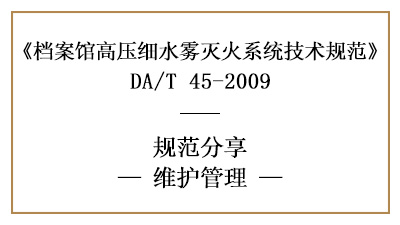 《档案馆高压细水雾灭火系统技术规范》
DA/T 45-2009

——

规范分享
— 维护管理 —